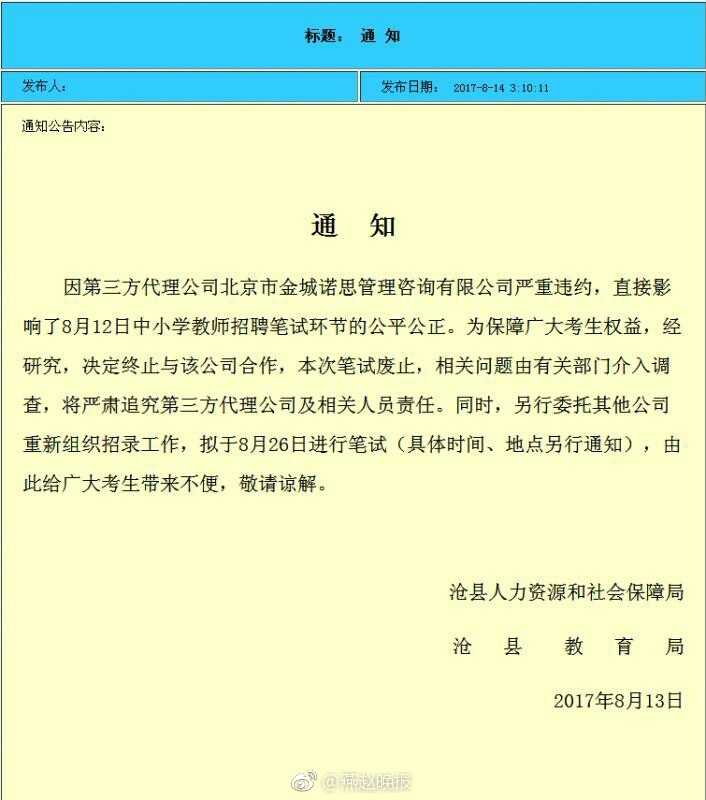 标题： 通 知

发布人：

发布日期： 2017-8-14 3:10:11

通知公告内容：

通 知

因第三方代理公司北京市金城诺思管理咨询有限公司严重违约，直接影响了8月12日中小学教师招聘笔试环节的公平公正。为保障广大考生权益，经研究，决定终止与该公司合作，本次笔试废止，相关问题由有关部门介入调查，将严肃追究第三方代理公司及相关人员责任。同时，另行委托其他公司重新组织招录工作，拟于8月26日进行笔试（具体时间、地点另行通知），由此给广大考生带来不便，敬请谅解。

沧县人力资源和社会保障局

沧 县 教 育 局

2017年8月13日

@燕赵晚报